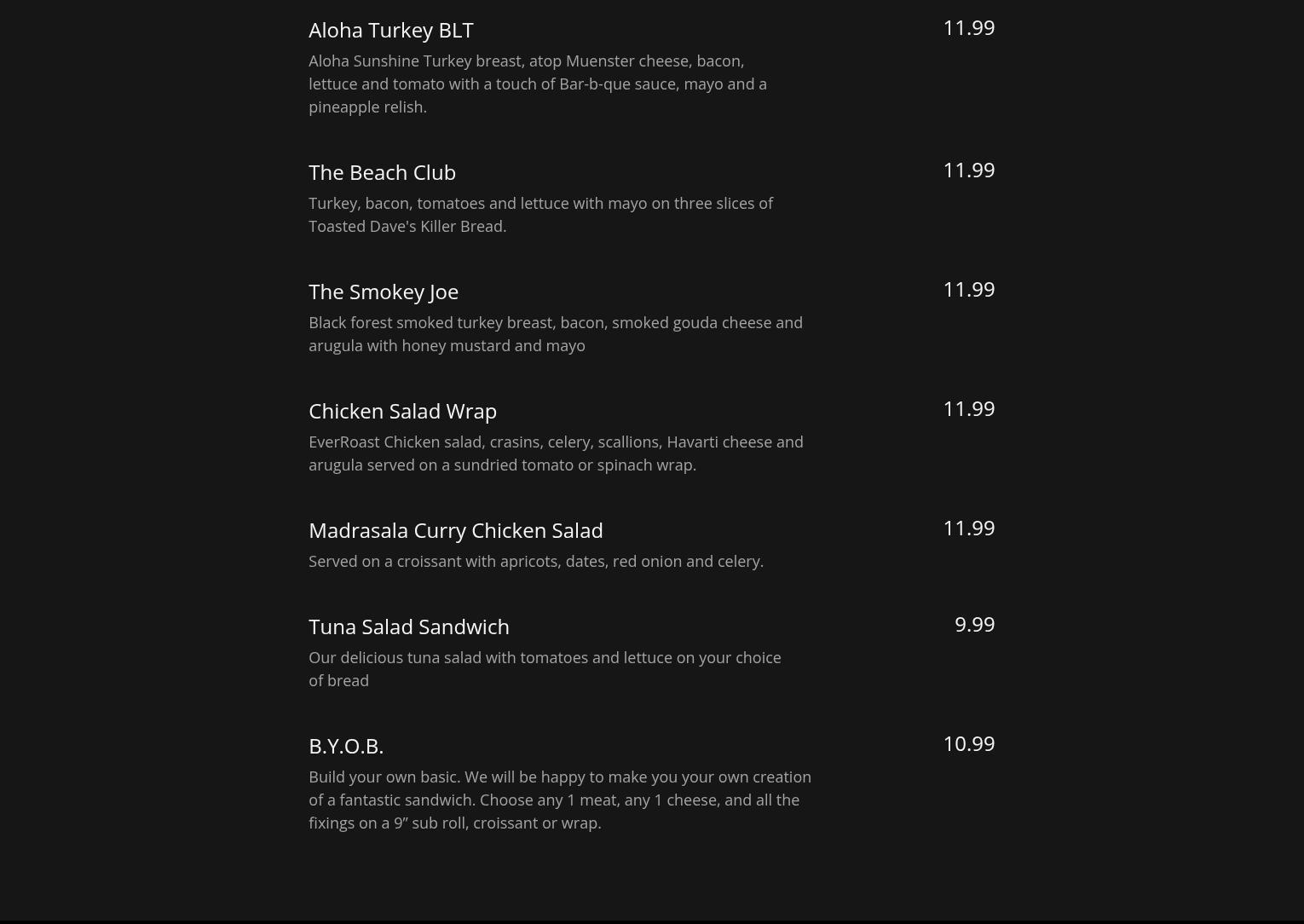 Aloha Turkey BLT
11.99
Aloha Sunshine Turkey breast, atop Muenster cheese, bacon, lettuce and tomato with a touch of Bar-b-que sauce, mayo and a pineapple relish.

The Beach Club
11.99
Turkey, bacon, tomatoes and lettuce with mayo on three slices of Toasted Dave's Killer Bread.

The Smokey Joe
11.99
Black forest smoked turkey breast, bacon, smoked gouda cheese and arugula with honey mustard and mayo

Chicken Salad Wrap
11.99
EverRoast Chicken salad, crasins, celery, scallions, Havarti cheese and arugula served on a sundried tomato or spinach wrap.

Madrasala Curry Chicken Salad
11.99
Served on a croissant with apricots, dates, red onion and celery.

Tuna Salad Sandwich
9.99
Our delicious tuna salad with tomatoes and lettuce on your choice of bread

B.Y.O.B.
10.99
Build your own basic. We will be happy to make you your own creation of a fantastic sandwich. Choose any 1 meat, any 1 cheese, and all the fixings on a 9” sub roll, croissant or wrap.